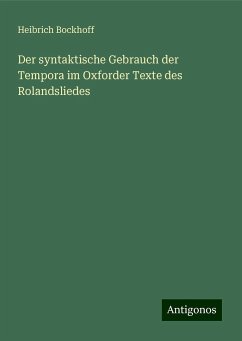 Heibrich Bockhoff

Der syntaktische Gebrauch der Tempora im Oxforder Texte des Rolandsliedes

Antigonos